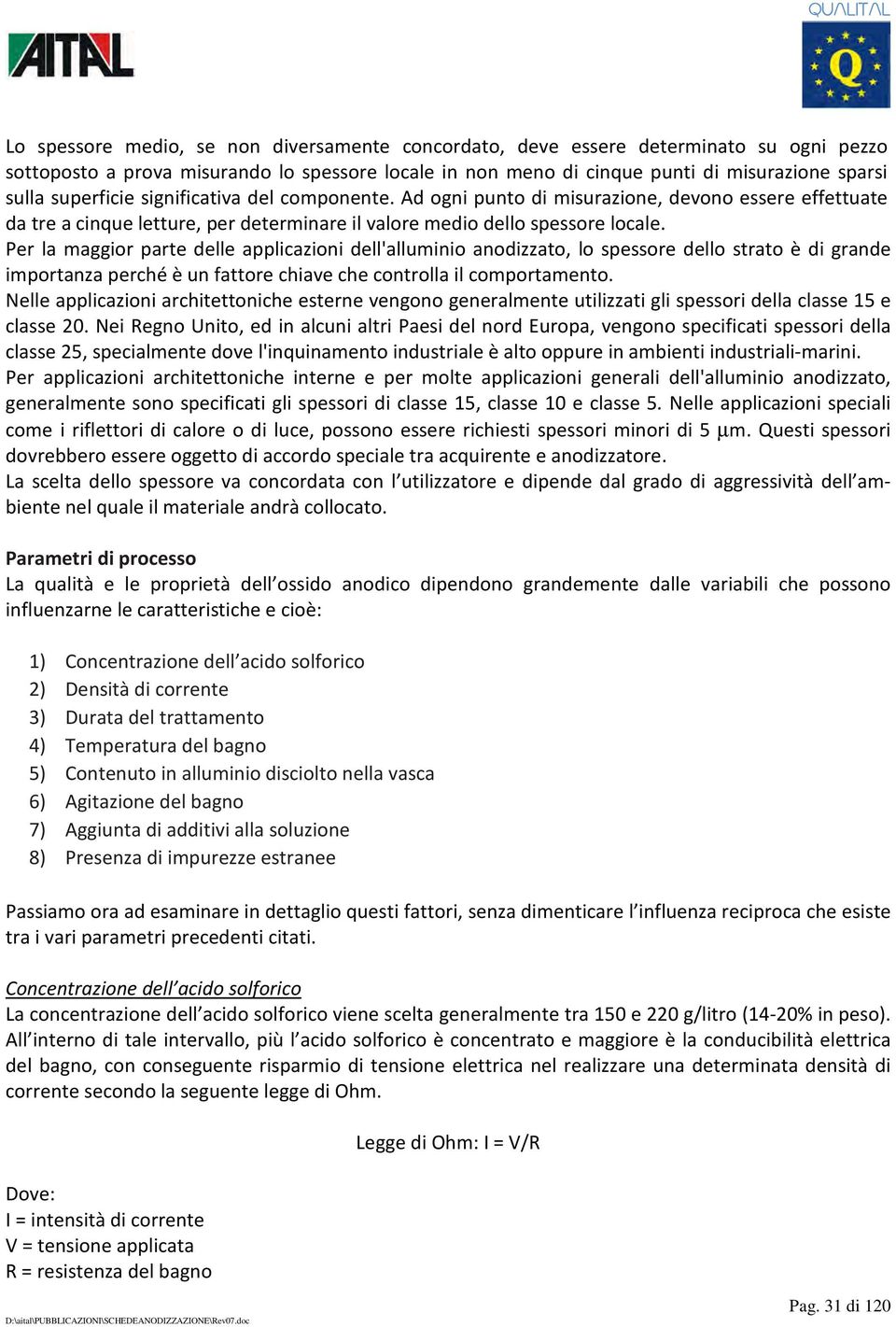 AITAL

QUALITAL

Q

Lo spessore medio, se non diversamente concordato, deve essere determinato su ogni pezzo sottoposto a prova misurando lo spessore locale in non meno di cinque punti di misurazione sparsi sulla superficie significativa del componente. Ad ogni punto di misurazione, devono essere effettuate da tre a cinque letture, per determinare il valore medio dello spessore locale.
Per la maggior parte delle applicazioni dell'alluminio anodizzato, lo spessore dello strato è di grande importanza perché è un fattore chiave che controlla il comportamento.
Nelle applicazioni architettoniche esterne vengono generalmente utilizzati gli spessori della classe 15 e classe 20. Nei Regno Unito, ed in alcuni altri Paesi del nord Europa, vengono specificati spessori della classe 25, specialmente dove l'inquinamento industriale è alto oppure in ambienti industriali-marini.
Per applicazioni architettoniche interne e per molte applicazioni generali dell'alluminio anodizzato, generalmente sono specificati gli spessori di classe 15, classe 10 e classe 5. Nelle applicazioni speciali come i riflettori di calore o di luce, possono essere richiesti spessori minori di 5 $\mu$m. Questi spessori dovrebbero essere oggetto di accordo speciale tra acquirente e anodizzatore.
La scelta dello spessore va concordata con l'utilizzatore e dipende dal grado di aggressività dell'ambiente nel quale il materiale andrà collocato.

Parametri di processo
La qualità e le proprietà dell'ossido anodico dipendono grandemente dalle variabili che possono influenzarne le caratteristiche e cioè:

1) Concentrazione dell'acido solforico
2) Densità di corrente
3) Durata del trattamento
4) Temperatura del bagno
5) Contenuto in alluminio disciolto nella vasca
6) Agitazione del bagno
7) Aggiunta di additivi alla soluzione
8) Presenza di impurezze estranee

Passiamo ora ad esaminare in dettaglio questi fattori, senza dimenticare l'influenza reciproca che esiste tra i vari parametri precedenti citati.

Concentrazione dell'acido solforico
La concentrazione dell'acido solforico viene scelta generalmente tra 150 e 220 g/litro (14-20% in peso). All'interno di tale intervallo, più l'acido solforico è concentrato e maggiore è la conducibilità elettrica del bagno, con conseguente risparmio di tensione elettrica nel realizzare una determinata densità di corrente secondo la seguente legge di Ohm.

Legge di Ohm: I = V/R

Dove:
I = intensità di corrente
V = tensione applicata
R = resistenza del bagno

D:\aital\PUBBLICAZIONI\SCHEDEANODIZZAZIONE\Rev07.doc
Pag. 31 di 120